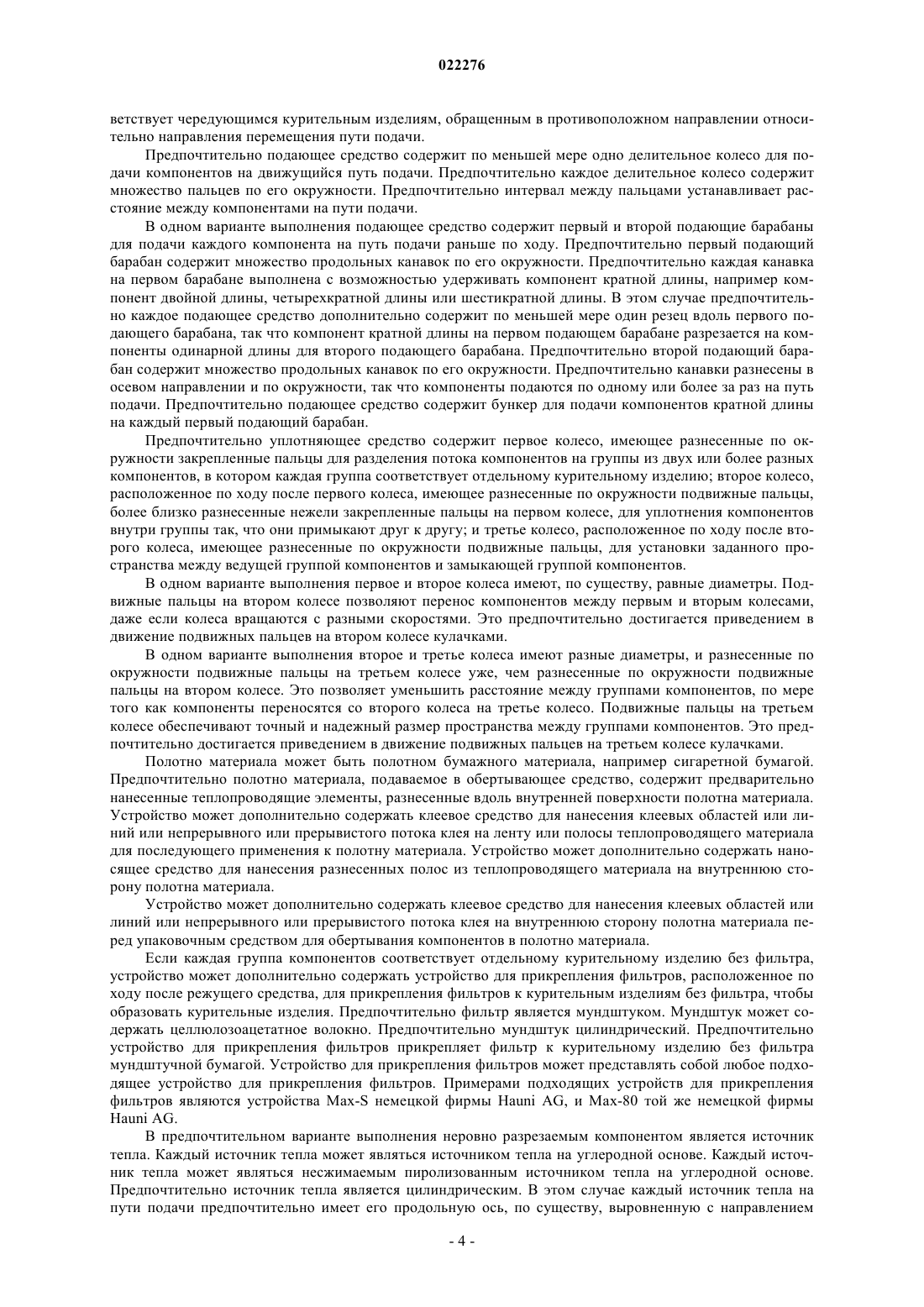 022276

ветствует чередующимся курительным изделиям, обращенным в противоположном направлении относительно направления перемещения пути подачи.

Предпочтительно подающее средство содержит по меньшей мере одно делительное колесо для подачи компонентов на движущийся путь подачи. Предпочтительно каждое делительное колесо содержит множество пальцев по его окружности. Предпочтительно интервал между пальцами устанавливает расстояние между компонентами на пути подачи.

В одном варианте выполнения подающее средство содержит первый и второй подающие барабаны для подачи каждого компонента на путь подачи раньше по ходу. Предпочтительно первый подающий барабан содержит множество продольных канавок по его окружности. Предпочтительно каждая канавка на первом барабане выполнена с возможностью удерживать компонент кратной длины, например компонент двойной длины, четырехкратной длины или шестикратной длины. В этом случае предпочтительно каждое подающее средство дополнительно содержит по меньшей мере один резец вдоль первого подающего барабана, так что компонент кратной длины на первом подающем барабане разрезается на компоненты одинарной длины для второго подающего барабана. Предпочтительно второй подающий барабан содержит множество продольных канавок по его окружности. Предпочтительно канавки разнесены в осевом направлении и по окружности, так что компоненты подаются по одному или более за раз на путь подачи. Предпочтительно подающее средство содержит бункер для подачи компонентов кратной длины на каждый первый подающий барабан.

Предпочтительно уплотняющее средство содержит первое колесо, имеющее разнесенные по окружности закрепленные пальцы для разделения потока компонентов на группы из двух или более разных компонентов, в котором каждая группа соответствует отдельному курительному изделию; второе колесо, расположенное по ходу после первого колеса, имеющее разнесенные по окружности подвижные пальцы, более близко разнесенные нежели закрепленные пальцы на первом колесе, для уплотнения компонентов внутри группы так, что они примыкают друг к другу; и третье колесо, расположенное по ходу после второго колеса, имеющее разнесенные по окружности подвижные пальцы, для установки заданного пространства между ведущей группой компонентов и замыкающей группой компонентов.

В одном варианте выполнения первое и второе колеса имеют, по существу, равные диаметры. Подвижные пальцы на втором колесе позволяют перенос компонентов между первым и вторым колесами, даже если колеса вращаются с разными скоростями. Это предпочтительно достигается приведением в движение подвижных пальцев на втором колесе кулачками.

В одном варианте выполнения второе и третье колеса имеют разные диаметры, и разнесенные по окружности подвижные пальцы на третьем колесе уже, чем разнесенные по окружности подвижные пальцы на втором колесе. Это позволяет уменьшить расстояние между группами компонентов, по мере того как компоненты переносятся со второго колеса на третье колесо. Подвижные пальцы на третьем колесе обеспечивают точный и надежный размер пространства между группами компонентов. Это предпочтительно достигается приведением в движение подвижных пальцев на третьем колесе кулачками.

Полотно материала может быть полотном бумажного материала, например сигаретной бумагой. Предпочтительно полотно материала, подаваемое в обертывающее средство, содержит предварительно нанесенные теплопроводящие элементы, разнесенные вдоль внутренней поверхности полотна материала. Устройство может дополнительно содержать клеевое средство для нанесения клеевых областей или линий или непрерывного или прерывистого потока клея на ленту или полосы теплопроводящего материала для последующего применения к полотну материала. Устройство может дополнительно содержать наносящее средство для нанесения разнесенных полос из теплопроводящего материала на внутреннюю сторону полотна материала.

Устройство может дополнительно содержать клеевое средство для нанесения клеевых областей или линий или непрерывного или прерывистого потока клея на внутреннюю сторону полотна материала перед упаковочным средством для обертывания компонентов в полотно материала.

Если каждая группа компонентов соответствует отдельному курительному изделию без фильтра, устройство может дополнительно содержать устройство для прикрепления фильтров, расположенное по ходу после режущего средства, для прикрепления фильтров к курительным изделиям без фильтра, чтобы образовать курительные изделия. Предпочтительно фильтр является мундштуком. Мундштук может содержать целлюлозоацетатное волокно. Предпочтительно мундштук цилиндрический. Предпочтительно устройство для прикрепления фильтров прикрепляет фильтр к курительному изделию без фильтра мундштучной бумагой. Устройство для прикрепления фильтров может представлять собой любое подходящее устройство для прикрепления фильтров. Примерами подходящих устройств для прикрепления фильтров являются устройства Max-S немецкой фирмы Hauni AG, и Max-80 той же немецкой фирмы Hauni AG.

В предпочтительном варианте выполнения неровно разрезаемым компонентом является источник тепла. Каждый источник тепла может являться источником тепла на углеродной основе. Каждый источник тепла может являться несжимаемым пиролизованным источником тепла на углеродной основе. Предпочтительно источник тепла является цилиндрическим. В этом случае каждый источник тепла на пути подачи предпочтительно имеет его продольную ось, по существу, выровненную с направлением

- 4 -